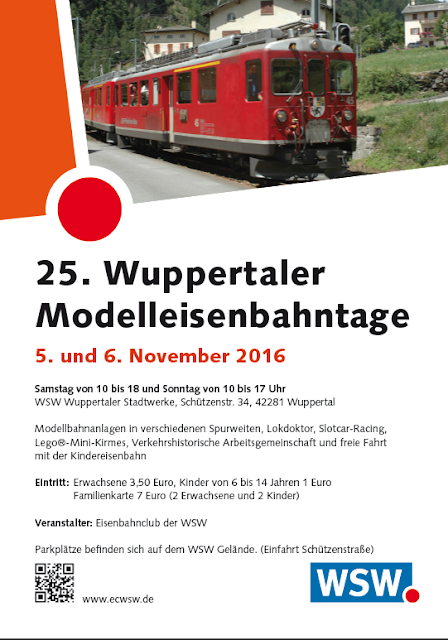 25. Wuppertaler Modelleisenbahntage

5. und 6. November 2016

Samstag von 10 bis 18 und Sonntag von 10 bis 17 Uhr
WSW Wuppertaler Stadtwerke, Schützenstr. 34, 42281 Wuppertal

Modellbahnanlagen in verschiedenen Spurweiten, Lokdoktor, Slotcar-Racing, Lego®-Mini-Kirmes, Verkehrshistorische Arbeitsgemeinschaft und freie Fahrt mit der Kindereisenbahn

Eintritt: Erwachsene 3,50 Euro, Kinder von 6 bis 14 Jahren 1 Euro
Familienkarte 7 Euro (2 Erwachsene und 2 Kinder)

Veranstalter: Eisenbahnclub der WSW

Parkplätze befinden sich auf dem WSW Gelände. (Einfahrt Schützenstraße)

www.ecwsw.de

WSW.